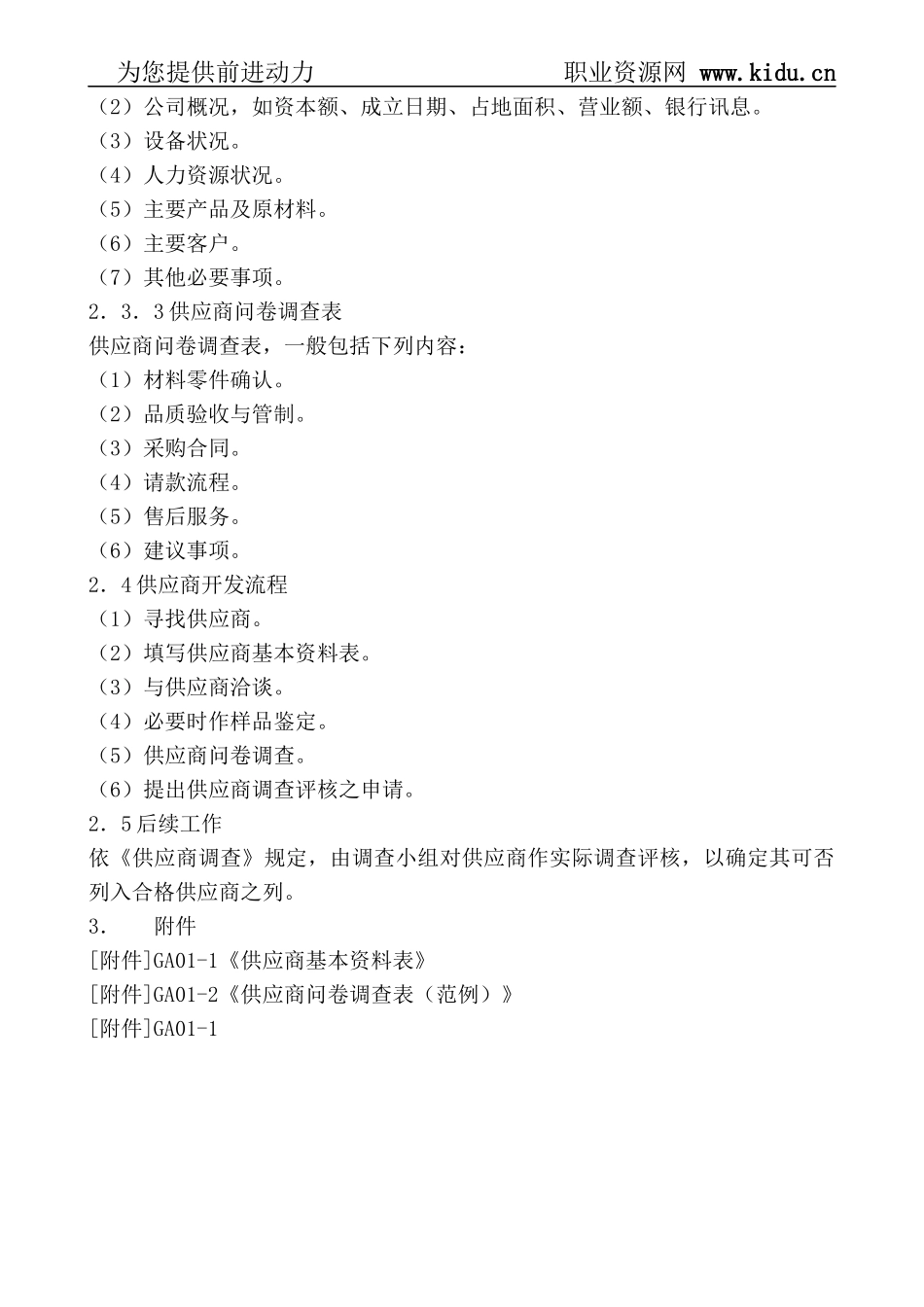 为您提供前进动力　　　　　　　　　　职业资源网 www.kidu.cn

（2）公司概况，如资本额、成立日期、占地面积、营业额、银行讯息。
（3）设备状况。
（4）人力资源状况。
（5）主要产品及原材料。
（6）主要客户。
（7）其他必要事项。
2．3．3供应商问卷调查表
供应商问卷调查表，一般包括下列内容：
（1）材料零件确认。
（2）品质验收与管制。
（3）采购合同。
（4）请款流程。
（5）售后服务。
（6）建议事项。
2．4供应商开发流程
（1）寻找供应商。
（2）填写供应商基本资料表。
（3）与供应商洽谈。
（4）必要时作样品鉴定。
（5）供应商问卷调查。
（6）提出供应商调查评核之申请。
2．5后续工作
依《供应商调查》规定，由调查小组对供应商作实际调查评核，以确定其可否列入合格供应商之列。
3．　附件
[附件]GA01-1《供应商基本资料表》
[附件]GA01-2《供应商问卷调查表（范例）》
[附件]GA01-1